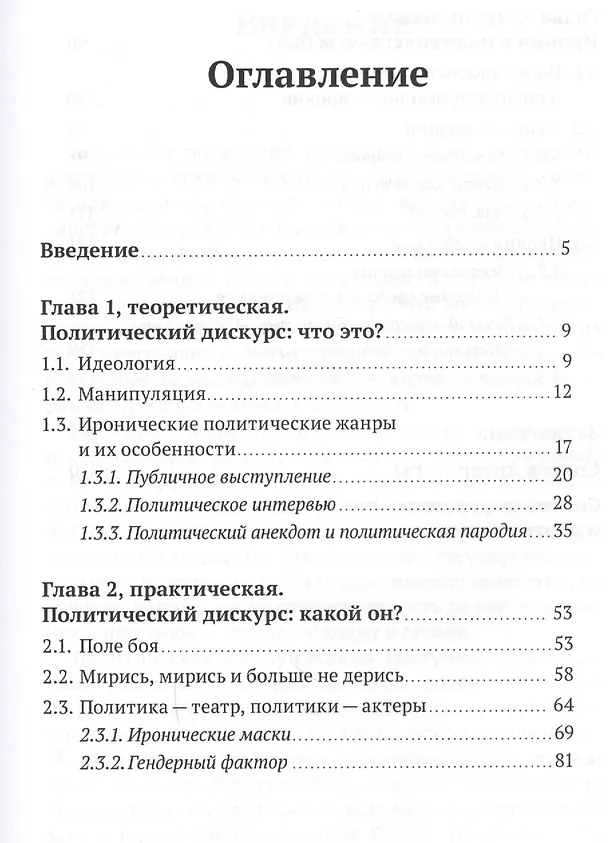 Оглавление

Введение 5

Глава 1, теоретическая.
Политический дискурс: что это? 9

1.1. Идеология 9

1.2. Манипуляция 12

1.3. Иронические политические жанры и их особенности 17

1.3.1. Публичное выступление 20

1.3.2. Политическое интервью 28

1.3.3. Политический анекдот и политическая пародия 35

Глава 2, практическая.
Политический дискурс: какой он? 53

2.1. Поле боя 53

2.2. Мирись, мирись и больше не дерись 58

2.3. Политика — театр, политики — актеры 64

2.3.1. Иронические маски 69

2.3.2. Гендерный фактор 81